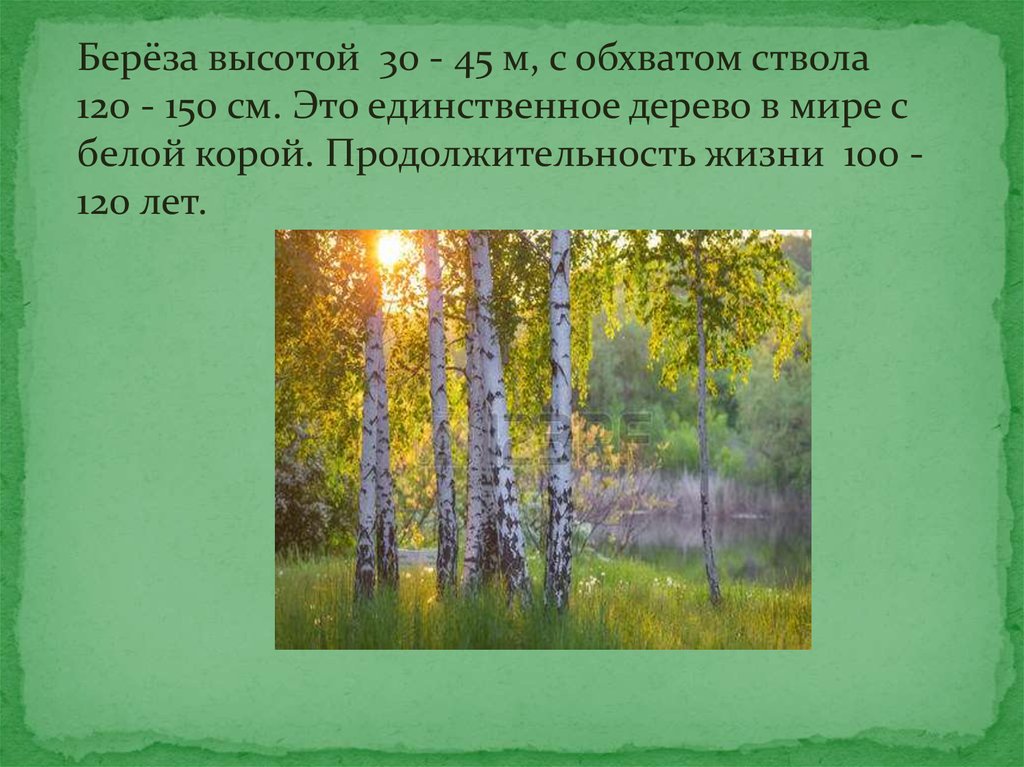 Берёза высотой 30 - 45 м, с обхватом ствола 120 - 150 см. Это единственное дерево в мире с белой корой. Продолжительность жизни 100 - 120 лет.